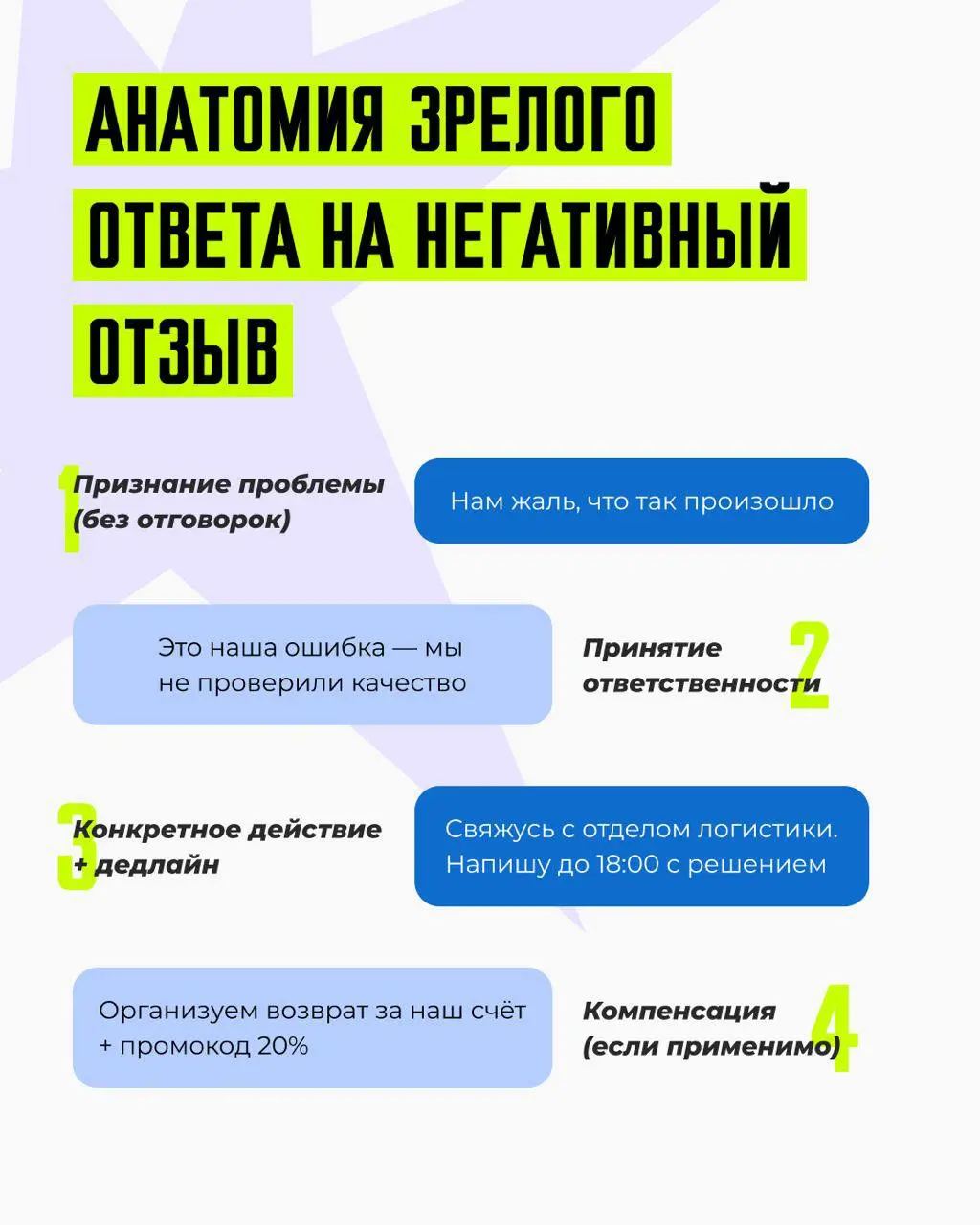 АНАТОМИЯ ЗРЕЛОГО ОТВЕТА НА НЕГАТИВНЫЙ ОТЗЫВ

1 Признание проблемы (без отговорок)

Нам жаль, что так произошло

Это наша ошибка — мы не проверили качество

Принятие ответственности 2

3 Конкретное действие + дедлайн

Свяжусь с отделом логистики. Напишу до 18:00 с решением

Организуем возврат за наш счёт + промокод 20%

Компенсация (если применимо) 4